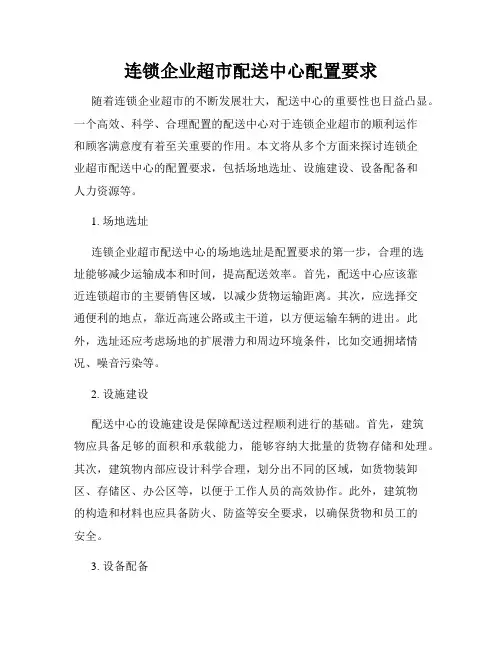 连锁企业超市配送中心配置要求

随着连锁企业超市的不断发展壮大，配送中心的重要性也日益凸显。一个高效、科学、合理配置的配送中心对于连锁企业超市的顺利运作和顾客满意度有着至关重要的作用。本文将从多个方面来探讨连锁企业超市配送中心的配置要求，包括场地选址、设施建设、设备配备和人力资源等。

1. 场地选址

连锁企业超市配送中心的场地选址是配置要求的第一步，合理的选址能够减少运输成本和时间，提高配送效率。首先，配送中心应该靠近连锁超市的主要销售区域，以减少货物运输距离。其次，应选择交通便利的地点，靠近高速公路或主干道，以方便运输车辆的进出。此外，选址还应考虑场地的扩展潜力和周边环境条件，比如交通拥堵情况、噪音污染等。

2. 设施建设

配送中心的设施建设是保障配送过程顺利进行的基础。首先，建筑物应具备足够的面积和承载能力，能够容纳大批量的货物存储和处理。其次，建筑物内部应设计科学合理，划分出不同的区域，如货物装卸区、存储区、办公区等，以便于工作人员的高效协作。此外，建筑物的构造和材料也应具备防火、防盗等安全要求，以确保货物和员工的安全。

3. 设备配备